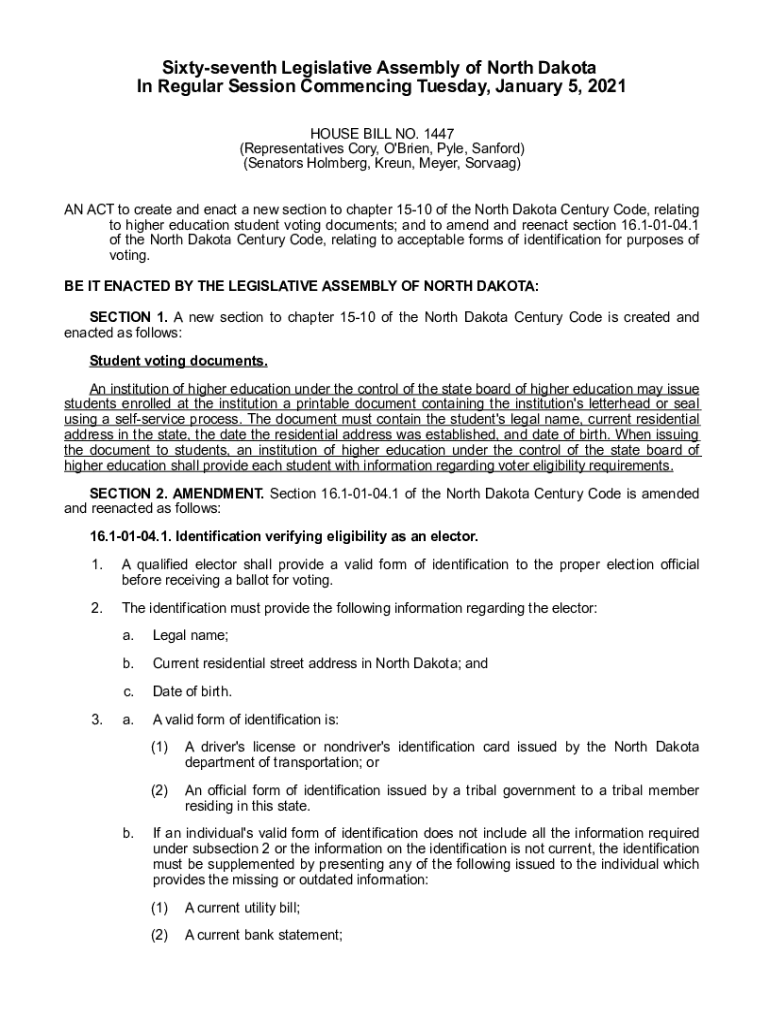 Sixty-seventh Legislative Assembly of North Dakota
In Regular Session Commencing Tuesday, January 5, 2021

HOUSE BILL NO. 1447
(Representatives Cory, O'Brien, Pyle, Sanford)
(Senators Holmberg, Kreun, Meyer, Sorvaag)

AN ACT to create and enact a new section to chapter 15-10 of the North Dakota Century Code, relating to higher education student voting documents; and to amend and reenact section 16.1-01-04.1 of the North Dakota Century Code, relating to acceptable forms of identification for purposes of voting.

BE IT ENACTED BY THE LEGISLATIVE ASSEMBLY OF NORTH DAKOTA:

SECTION 1. A new section to chapter 15-10 of the North Dakota Century Code is created and enacted as follows:

Student voting documents.

An institution of higher education under the control of the state board of higher education may issue students enrolled at the institution a printable document containing the institution's letterhead or seal using a self-service process. The document must contain the student's legal name, current residential address in the state, the date the residential address was established, and date of birth. When issuing the document to students, an institution of higher education under the control of the state board of higher education shall provide each student with information regarding voter eligibility requirements.

SECTION 2. AMENDMENT. Section 16.1-01-04.1 of the North Dakota Century Code is amended and reenacted as follows:

16.1-01-04.1. Identification verifying eligibility as an elector.

1. A qualified elector shall provide a valid form of identification to the proper election official before receiving a ballot for voting.

2. The identification must provide the following information regarding the elector:

a. Legal name;

b. Current residential street address in North Dakota; and

c. Date of birth.

3. a. A valid form of identification is:

(1) A driver's license or nondriver's identification card issued by the North Dakota department of transportation; or

(2) An official form of identification issued by a tribal government to a tribal member residing in this state.

b. If an individual's valid form of identification does not include all the information required under subsection 2 or the information on the identification is not current, the identification must be supplemented by presenting any of the following issued to the individual which provides the missing or outdated information:

(1) A current utility bill;

(2) A current bank statement;